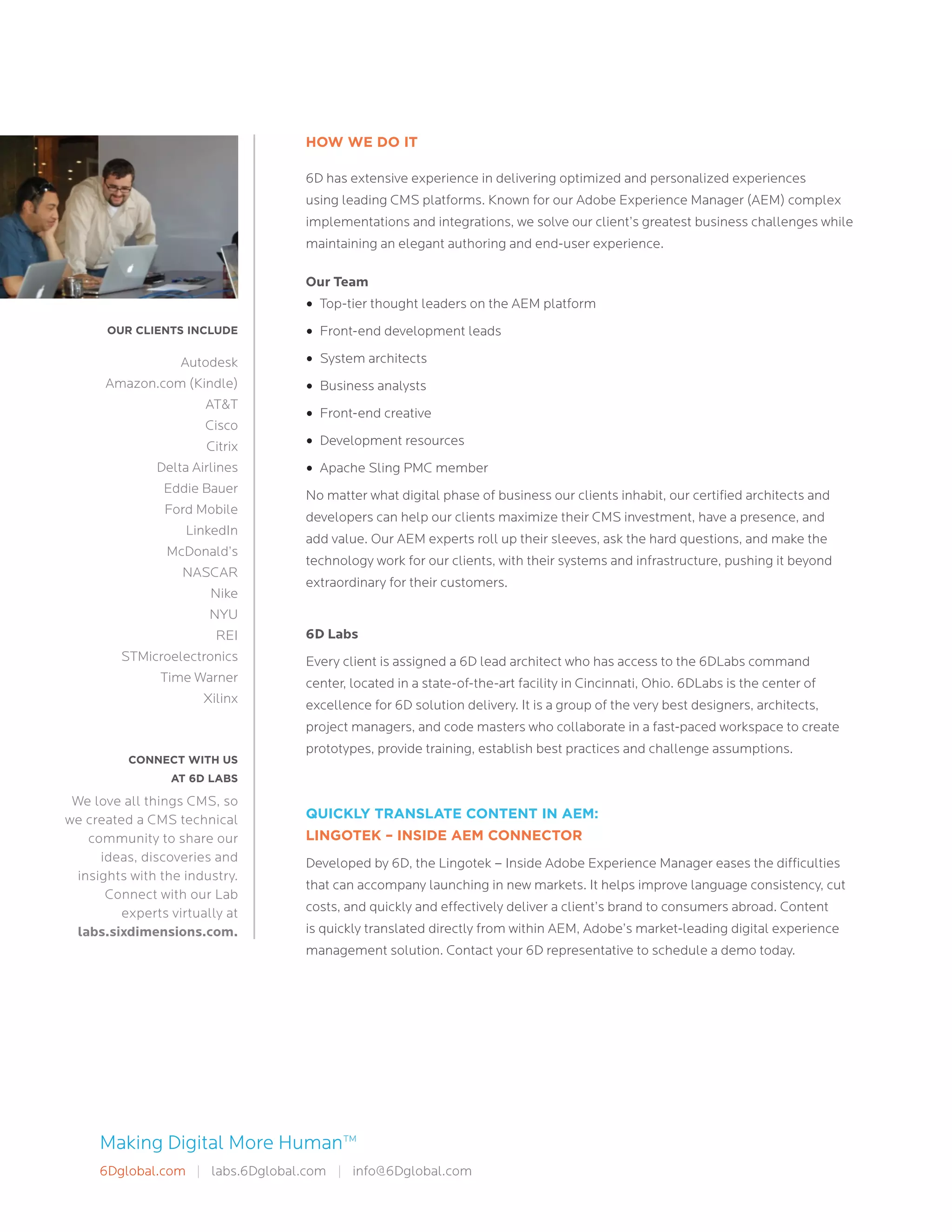 OUR CLIENTS INCLUDE

Autodesk
Amazon.com (Kindle)
AT&T
Cisco
Citrix
Delta Airlines
Eddie Bauer
Ford Mobile
LinkedIn
McDonald's
NASCAR
Nike
NYU
REI
STMicroelectronics
Time Warner
Xilinx

CONNECT WITH US AT 6D LABS

We love all things CMS, so we created a CMS technical community to share our ideas, discoveries and insights with the industry. Connect with our Lab experts virtually at labs.sixdimensions.com.

HOW WE DO IT

6D has extensive experience in delivering optimized and personalized experiences using leading CMS platforms. Known for our Adobe Experience Manager (AEM) complex implementations and integrations, we solve our client's greatest business challenges while maintaining an elegant authoring and end-user experience.

Our Team
• Top-tier thought leaders on the AEM platform
• Front-end development leads
• System architects
• Business analysts
• Front-end creative
• Development resources
• Apache Sling PMC member

No matter what digital phase of business our clients inhabit, our certified architects and developers can help our clients maximize their CMS investment, have a presence, and add value. Our AEM experts roll up their sleeves, ask the hard questions, and make the technology work for our clients, with their systems and infrastructure, pushing it beyond extraordinary for their customers.

6D Labs

Every client is assigned a 6D lead architect who has access to the 6DLabs command center, located in a state-of-the-art facility in Cincinnati, Ohio. 6DLabs is the center of excellence for 6D solution delivery. It is a group of the very best designers, architects, project managers, and code masters who collaborate in a fast-paced workspace to create prototypes, provide training, establish best practices and challenge assumptions.

QUICKLY TRANSLATE CONTENT IN AEM:
LINGOTEK – INSIDE AEM CONNECTOR

Developed by 6D, the Lingotek – Inside Adobe Experience Manager eases the difficulties that can accompany launching in new markets. It helps improve language consistency, cut costs, and quickly and effectively deliver a client's brand to consumers abroad. Content is quickly translated directly from within AEM, Adobe's market-leading digital experience management solution. Contact your 6D representative to schedule a demo today.

Making Digital More Human™

6Dglobal.com | labs.6Dglobal.com | info@6Dglobal.com